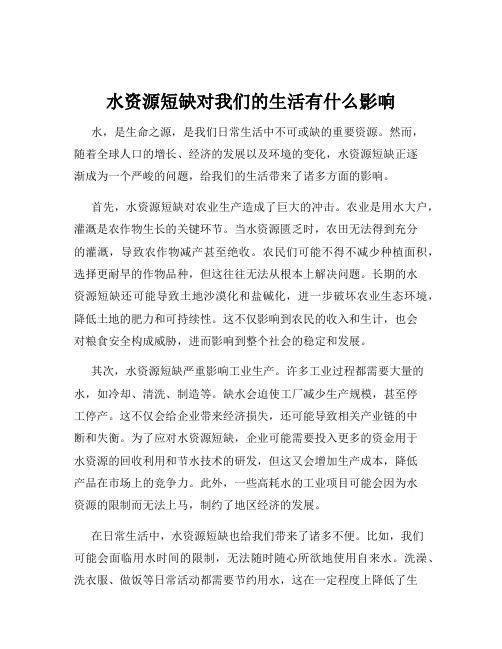 水资源短缺对我们的生活有什么影响

水，是生命之源，是我们日常生活中不可或缺的重要资源。然而，随着全球人口的增长、经济的发展以及环境的变化，水资源短缺正逐渐成为一个严峻的问题，给我们的生活带来了诸多方面的影响。

首先，水资源短缺对农业生产造成了巨大的冲击。农业是用水大户，灌溉是农作物生长的关键环节。当水资源匮乏时，农田无法得到充分的灌溉，导致农作物减产甚至绝收。农民们可能不得不减少种植面积，选择更耐旱的作物品种，但这往往无法从根本上解决问题。长期的水资源短缺还可能导致土地沙漠化和盐碱化，进一步破坏农业生态环境，降低土地的肥力和可持续性。这不仅影响到农民的收入和生计，也会对粮食安全构成威胁，进而影响到整个社会的稳定和发展。

其次，水资源短缺严重影响工业生产。许多工业过程都需要大量的水，如冷却、清洗、制造等。缺水会迫使工厂减少生产规模，甚至停工停产。这不仅会给企业带来经济损失，还可能导致相关产业链的中断和失衡。为了应对水资源短缺，企业可能需要投入更多的资金用于水资源的回收利用和节水技术的研发，但这又会增加生产成本，降低产品在市场上的竞争力。此外，一些高耗水的工业项目可能会因为水资源的限制而无法上马，制约了地区经济的发展。

在日常生活中，水资源短缺也给我们带来了诸多不便。比如，我们可能会面临用水时间的限制，无法随时随心所欲地使用自来水。洗澡、洗衣服、做饭等日常活动都需要节约用水，这在一定程度上降低了生